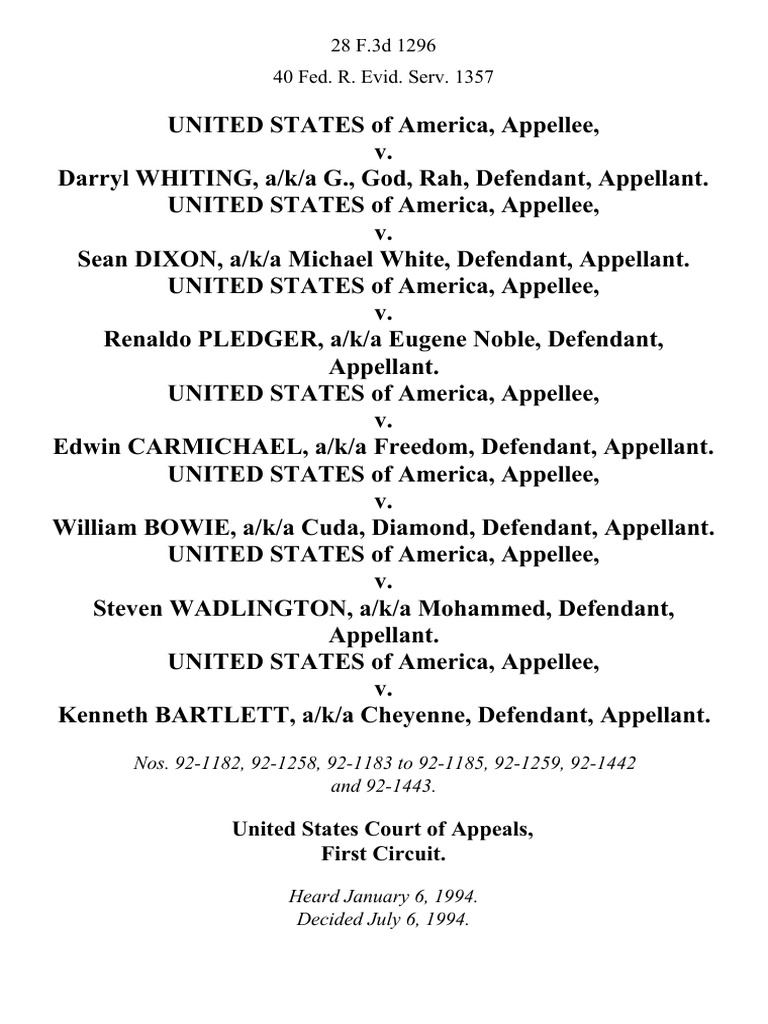 28 F.3d 1296
40 Fed. R. Evid. Serv. 1357

UNITED STATES of America, Appellee,
v.
Darryl WHITING, a/k/a G., God, Rah, Defendant, Appellant.
UNITED STATES of America, Appellee,
v.
Sean DIXON, a/k/a Michael White, Defendant, Appellant.
UNITED STATES of America, Appellee,
v.
Renaldo PLEDGER, a/k/a Eugene Noble, Defendant, Appellant.
UNITED STATES of America, Appellee,
v.
Edwin CARMICHAEL, a/k/a Freedom, Defendant, Appellant.
UNITED STATES of America, Appellee,
v.
William BOWIE, a/k/a Cuda, Diamond, Defendant, Appellant.
UNITED STATES of America, Appellee,
v.
Steven WADLINGTON, a/k/a Mohammed, Defendant, Appellant.
UNITED STATES of America, Appellee,
v.
Kenneth BARTLETT, a/k/a Cheyenne, Defendant, Appellant.

Nos. 92-1182, 92-1258, 92-1183 to 92-1185, 92-1259, 92-1442 and 92-1443.

United States Court of Appeals,
First Circuit.

Heard January 6, 1994.
Decided July 6, 1994.